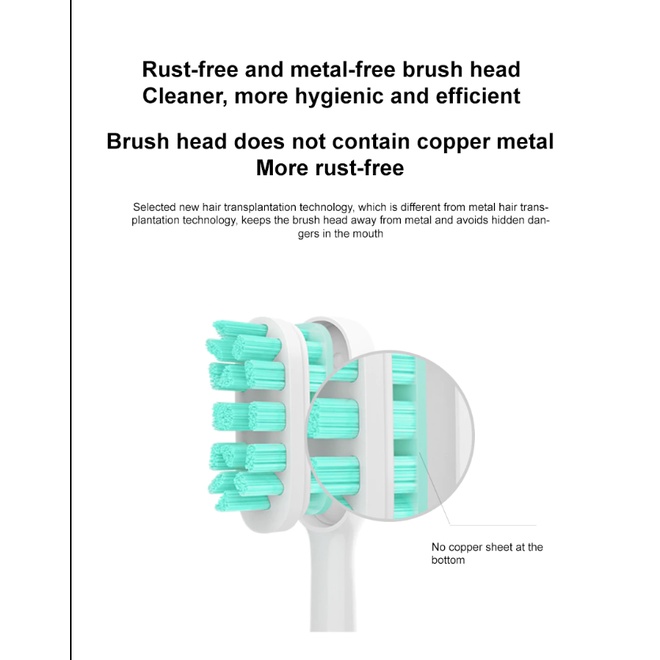 Rust-free and metal-free brush head
Cleaner, more hygienic and efficient

Brush head does not contain copper metal
More rust-free

Selected new hair transplantation technology, which is different from metal hair transplantation technology, keeps the brush head away from metal and avoids hidden dangers in the mouth

No copper sheet at the bottom